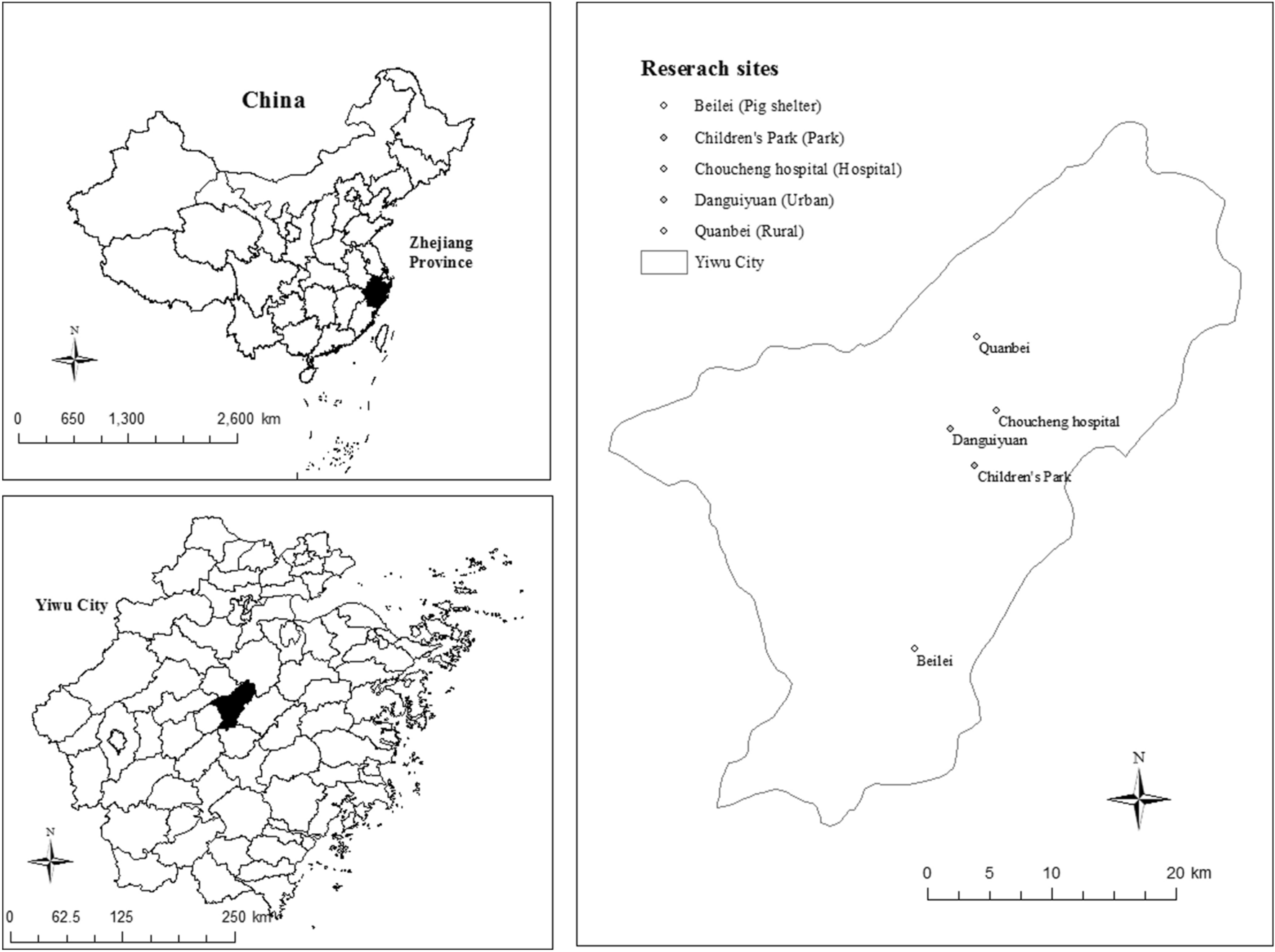 China

Zhejiang Province

N

0 650 1,300 2,600 km

Yiwu City

N

0 62.5 125 250 km

Reserach sites

Beilei (Pig shelter)
Children's Park (Park)
Choucheng hospital (Hospital)
Danguiyuan (Urban)
Quanbei (Rural)
Yiwu City

Quanbei

Choucheng hospital

Danguiyuan

Children's Park

Beilei

N

0 5 10 20 km